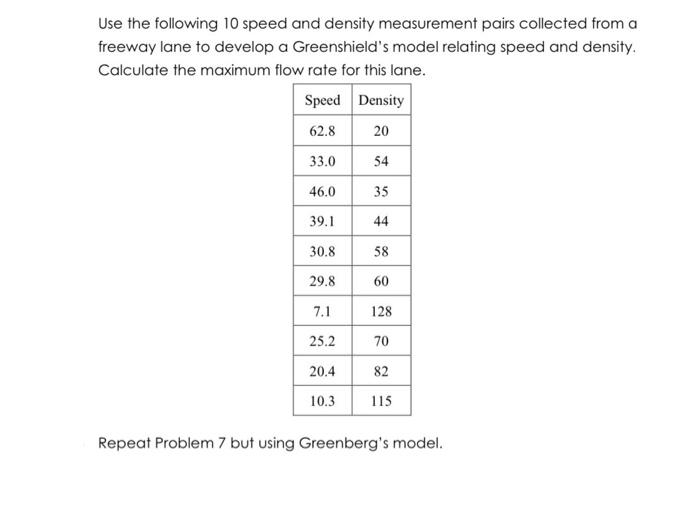 Use the following 10 speed and density measurement pairs collected from a freeway lane to develop a Greenshield's model relating speed and density. Calculate the maximum flow rate for this lane.

| Speed | Density |
|---|---|
| 62.8 | 20 |
| 33.0 | 54 |
| 46.0 | 35 |
| 39.1 | 44 |
| 30.8 | 58 |
| 29.8 | 60 |
| 7.1 | 128 |
| 25.2 | 70 |
| 20.4 | 82 |
| 10.3 | 115 |

Repeat Problem 7 but using Greenberg's model.